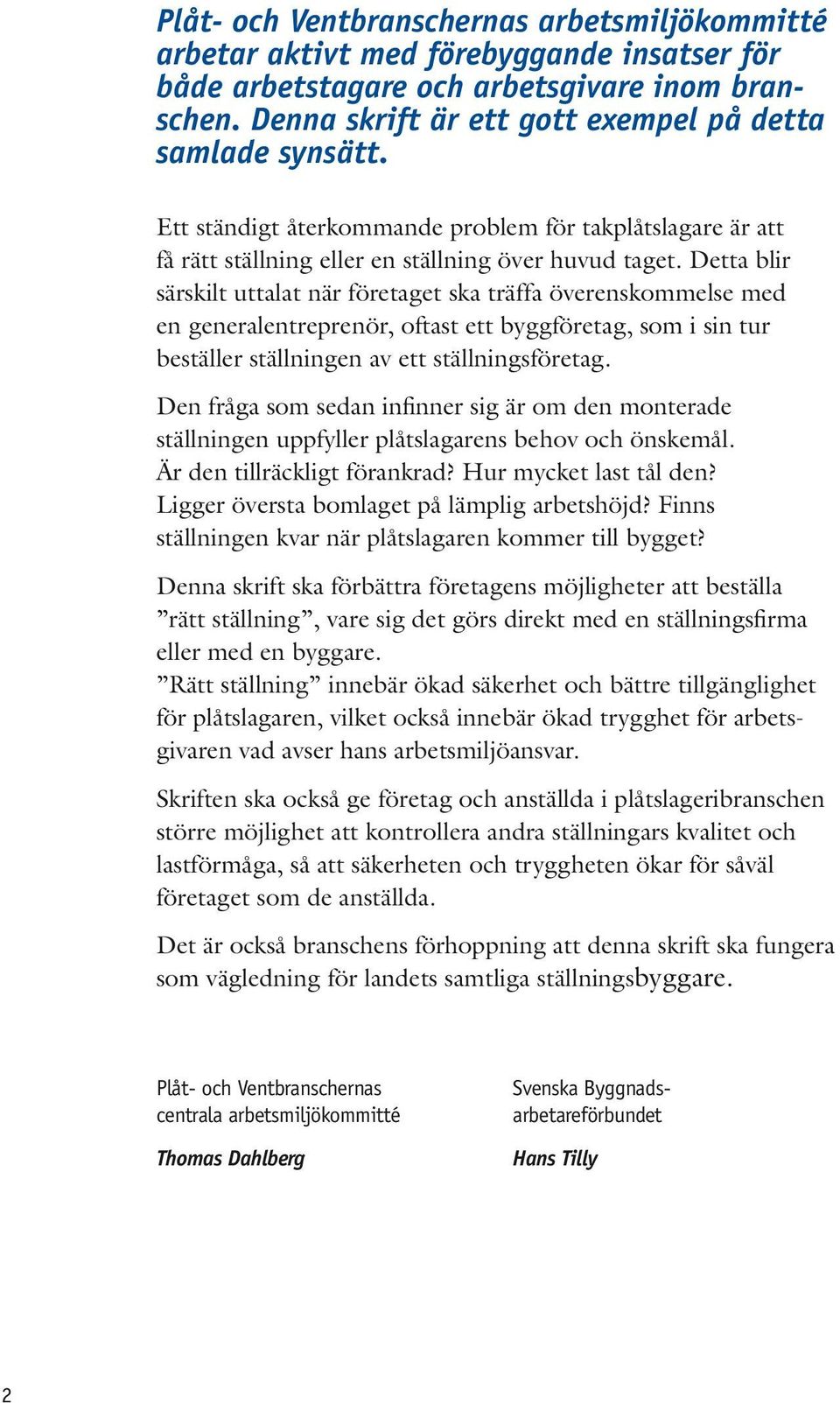 Plåt- och Ventbranschernas arbetsmiljökommitté arbetar aktivt med förebyggande insatser för både arbetstagare och arbetsgivare inom branschen. Denna skrift är ett gott exempel på detta samlade synsätt.

Ett ständigt återkommande problem för takplåtslagare är att få rätt ställning eller en ställning över huvud taget. Detta blir särskilt uttalat när företaget ska träffa överenskommelse med en generalentreprenör, oftast ett byggföretag, som i sin tur beställer ställningen av ett ställningsföretag.

Den fråga som sedan infinner sig är om den monterade ställningen uppfyller plåtslagarens behov och önskemål. Är den tillräckligt förankrad? Hur mycket last tål den? Ligger översta bomlaget på lämplig arbetshöjd? Finns ställningen kvar när plåtslagaren kommer till bygget?

Denna skrift ska förbättra företagens möjligheter att beställa ”rätt ställning”, vare sig det görs direkt med en ställningsfirma eller med en byggare.
”Rätt ställning” innebär ökad säkerhet och bättre tillgänglighet för plåtslagaren, vilket också innebär ökad trygghet för arbetsgivaren vad avser hans arbetsmiljöansvar.

Skriften ska också ge företag och anställda i plåtslageribranschen större möjlighet att kontrollera andra ställningars kvalitet och lastförmåga, så att säkerheten och tryggheten ökar för såväl företaget som de anställda.

Det är också branschens förhoppning att denna skrift ska fungera som vägledning för landets samtliga ställningsbyggare.

Plåt- och Ventbranschernas centrala arbetsmiljökommitté

Thomas Dahlberg

Svenska Byggnadsarbetareförbundet

Hans Tilly

2